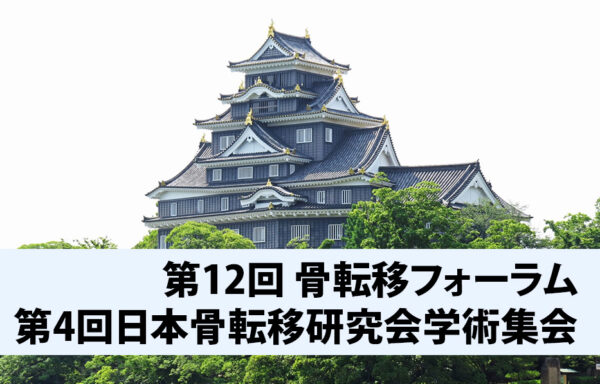 第12回 骨転移フォーラム
第4回日本骨転移研究会学術集会